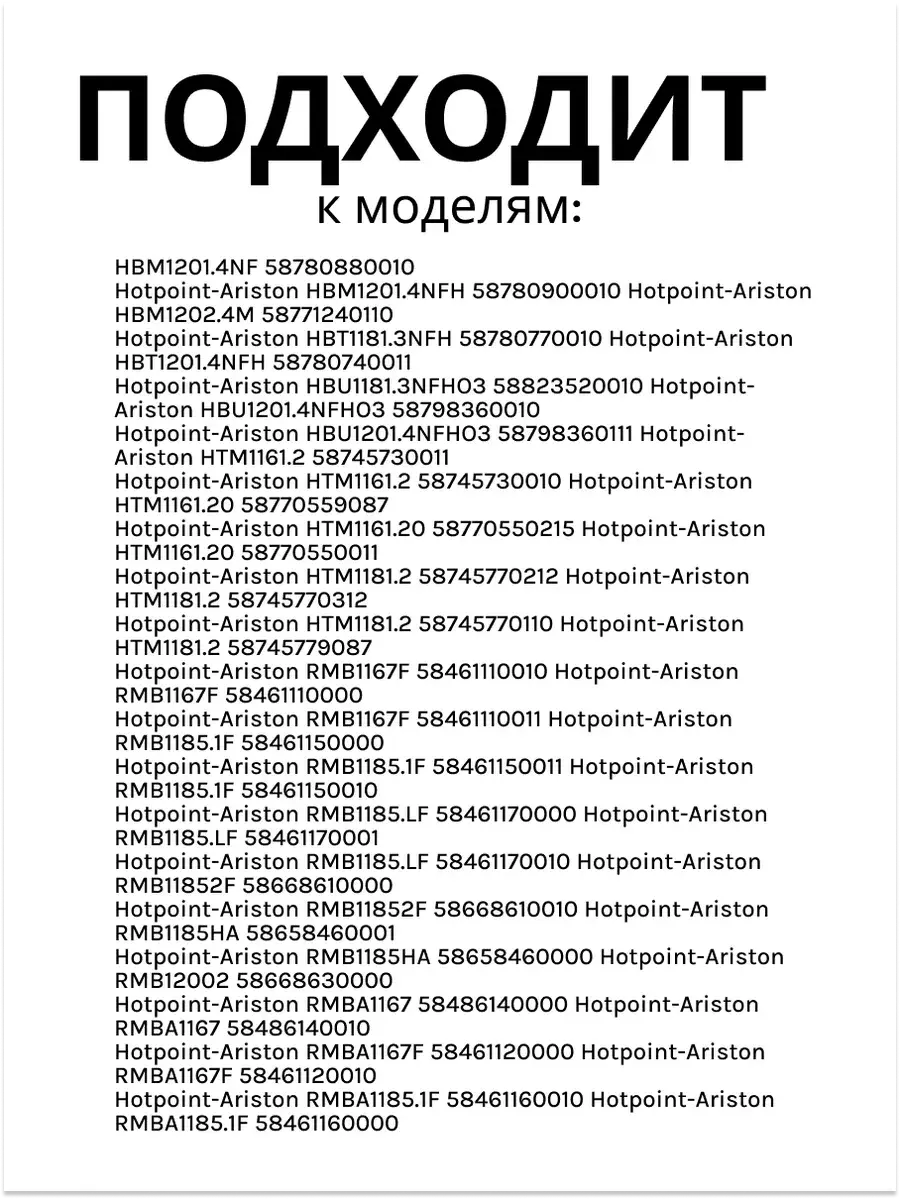 ПОДХОДИТ
к моделям:

HBM1201.4NF 58780880010 Hotpoint-Ariston HBM1201.4NFH 58780900010 Hotpoint-Ariston HBM1202.4M 58771240110 Hotpoint-Ariston HBT1181.3NFH 58780770010 Hotpoint-Ariston HBT1201.4NFH 58780740011 Hotpoint-Ariston HBU1181.3NFHO3 58823520010 Hotpoint-Ariston HBU1201.4NFHO3 58798360010 Hotpoint-Ariston HBU1201.4NFHO3 58798360111 Hotpoint-Ariston HTM1161.2 58745730011 Hotpoint-Ariston HTM1161.2 58745730010 Hotpoint-Ariston HTM1161.20 58770559087 Hotpoint-Ariston HTM1161.20 58770550215 Hotpoint-Ariston HTM1161.20 58770550011 Hotpoint-Ariston HTM1181.2 58745770212 Hotpoint-Ariston HTM1181.2 58745770312 Hotpoint-Ariston HTM1181.2 58745770110 Hotpoint-Ariston HTM1181.2 58745779087 Hotpoint-Ariston RMB1167F 58461110010 Hotpoint-Ariston RMB1167F 58461110000 Hotpoint-Ariston RMB1167F 58461110011 Hotpoint-Ariston RMB1185.1F 58461150000 Hotpoint-Ariston RMB1185.1F 58461150011 Hotpoint-Ariston RMB1185.1F 58461150010 Hotpoint-Ariston RMB1185.LF 58461170000 Hotpoint-Ariston RMB1185.LF 58461170001 Hotpoint-Ariston RMB1185.LF 58461170010 Hotpoint-Ariston RMB11852F 58668610000 Hotpoint-Ariston RMB11852F 58668610010 Hotpoint-Ariston RMB1185HA 58658460001 Hotpoint-Ariston RMB1185HA 58658460000 Hotpoint-Ariston RMB12002 58668630000 Hotpoint-Ariston RMBA1167 58486140000 Hotpoint-Ariston RMBA1167 58486140010 Hotpoint-Ariston RMBA1167F 58461120000 Hotpoint-Ariston RMBA1167F 58461120010 Hotpoint-Ariston RMBA1185.1F 58461160010 Hotpoint-Ariston RMBA1185.1F 58461160000